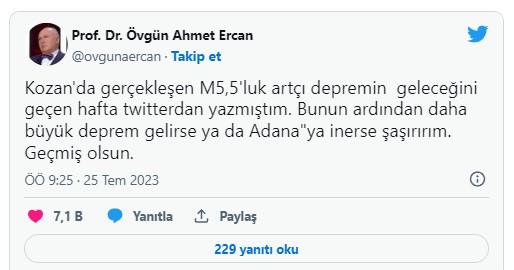 Prof. Dr. Övgün Ahmet Ercan
@ovgunaercan · Takip et

Kozan'da gerçekleşen M5,5'luk artçı depremin geleceğini geçen hafta twitterdan yazmıştım. Bunun ardından daha büyük deprem gelirse ya da Adana"ya inerse şaşırırım. Geçmiş olsun.

ÖÖ 9:25 · 25 Tem 2023

7,1 B Yanıtla Paylaş

229 yanıtı oku